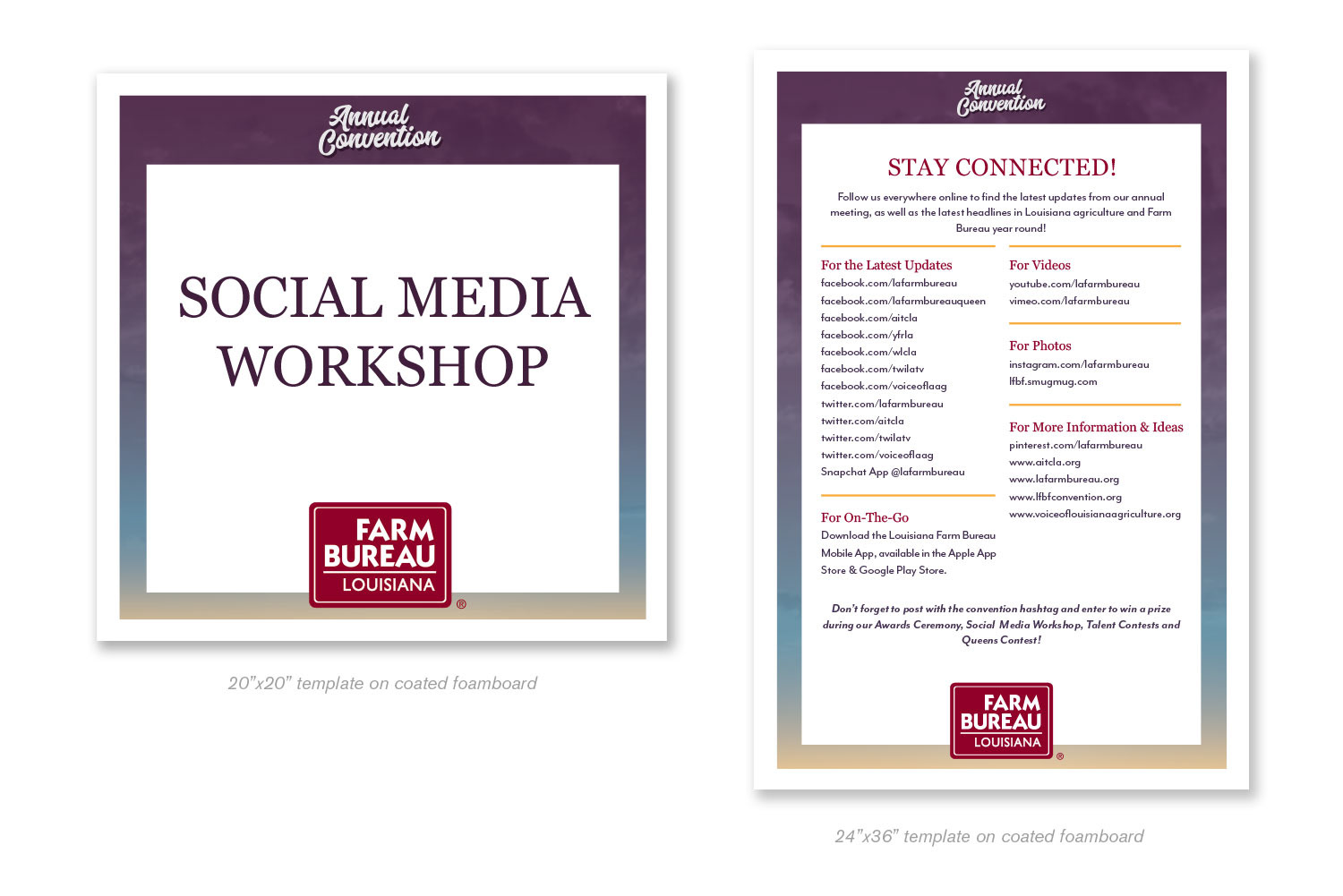 Annual Convention

SOCIAL MEDIA WORKSHOP

FARM BUREAU LOUISIANA ®

20"x20" template on coated foamboard

Annual Convention

STAY CONNECTED!

Follow us everywhere online to find the latest updates from our annual meeting, as well as the latest headlines in Louisiana agriculture and Farm Bureau year round!

For the Latest Updates
facebook.com/lafarmbureau
facebook.com/lafarmbureauqueen
facebook.com/aitcla
facebook.com/yfrla
facebook.com/wlcla
facebook.com/twilatv
facebook.com/voiceoflaag
twitter.com/lafarmbureau
twitter.com/aitcla
twitter.com/twilatv
twitter.com/voiceoflaag
Snapchat App @lafarmbureau

For On-The-Go
Download the Louisiana Farm Bureau Mobile App, available in the Apple App Store & Google Play Store.

For Videos
youtube.com/lafarmbureau
vimeo.com/lafarmbureau

For Photos
instagram.com/lafarmbureau
lfbf.smugmug.com

For More Information & Ideas
pinterest.com/lafarmbureau
www.aitcla.org
www.lafarmbureau.org
www.lfbfconvention.org
www.voiceoflouisianaagriculture.org

Don't forget to post with the convention hashtag and enter to win a prize during our Awards Ceremony, Social Media Workshop, Talent Contests and Queens Contest!

FARM BUREAU LOUISIANA ®

24"x36" template on coated foamboard